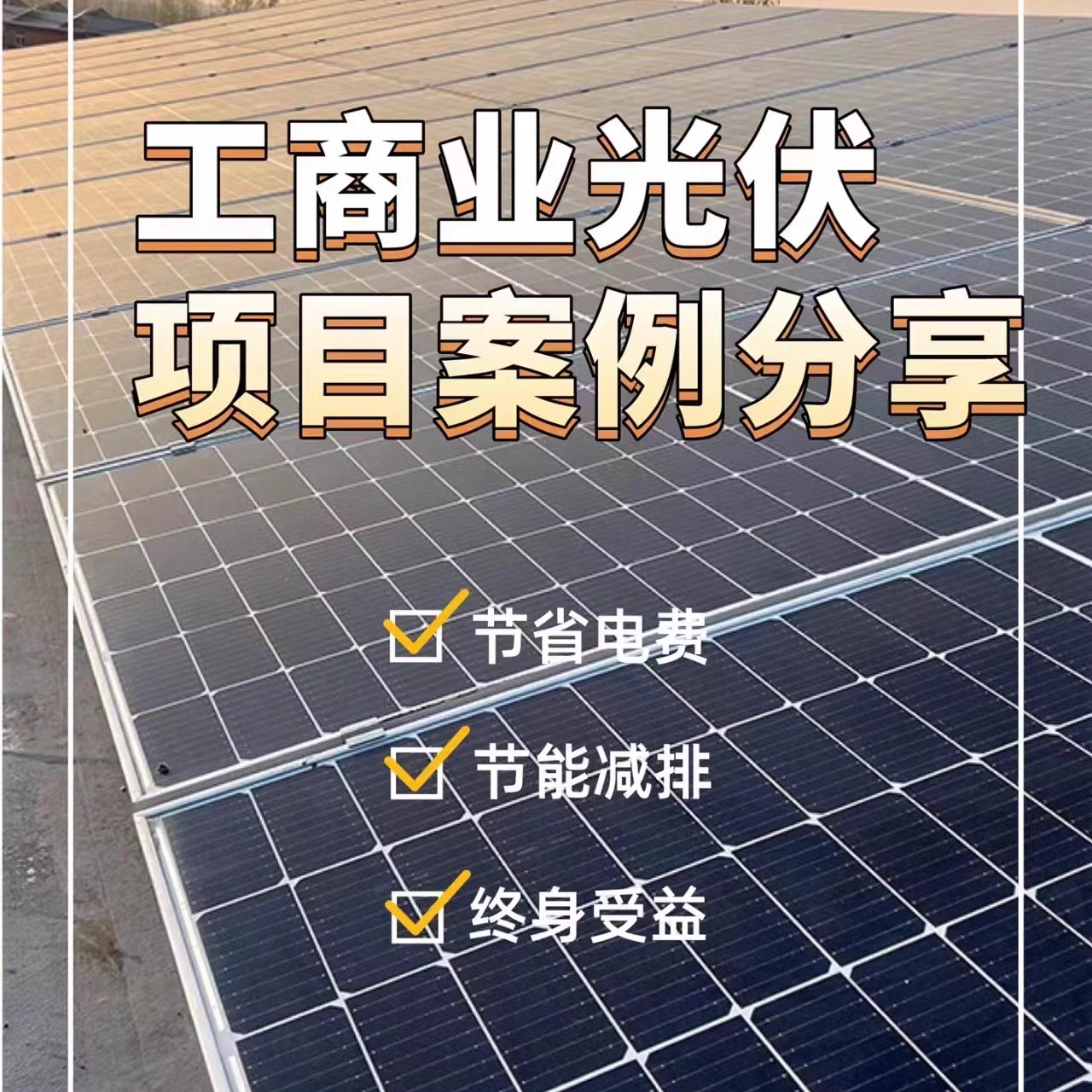 工商业光伏
项目案例分享

节省电费

节能减排

终身受益